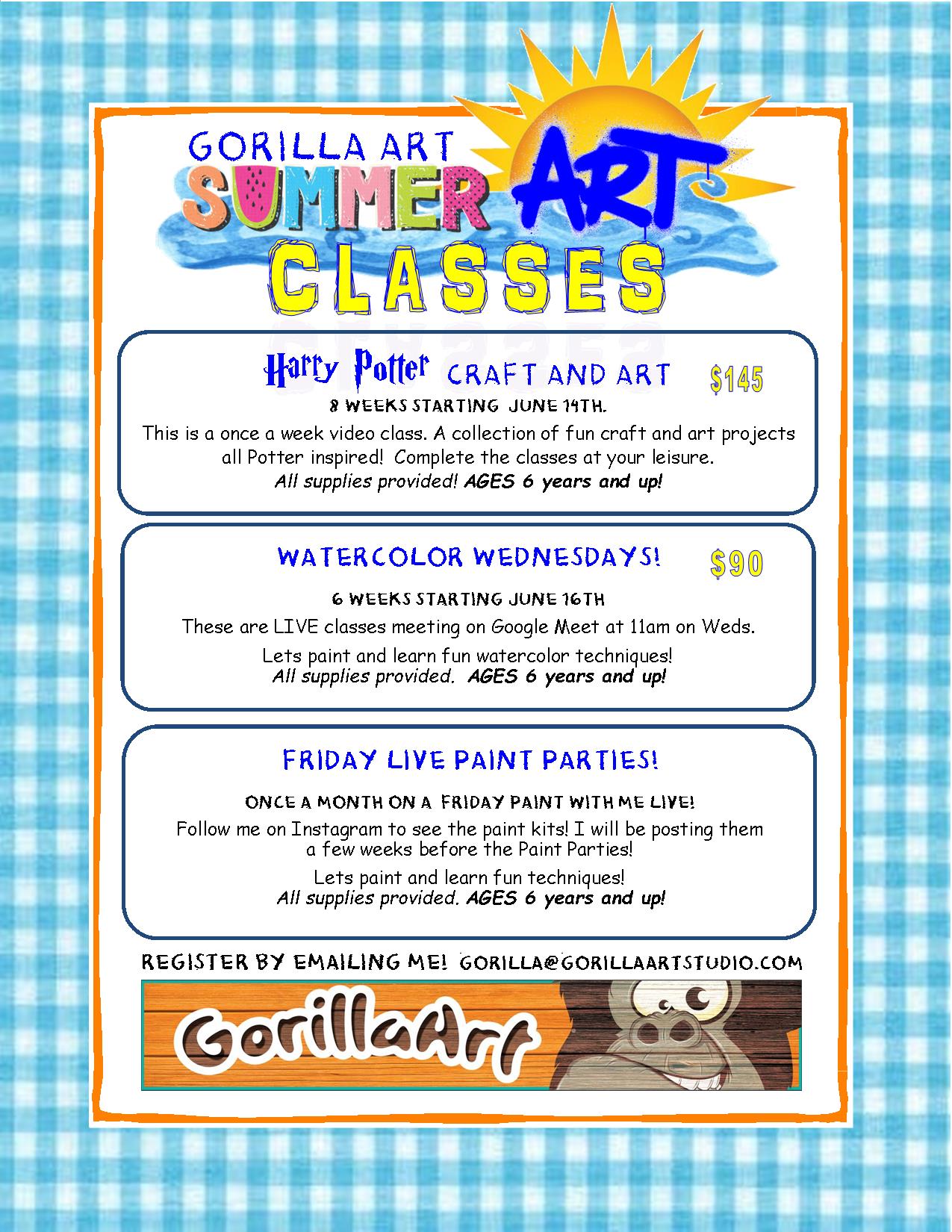 GORILLA ART
SUMMER ART
CLASSES

Harry Potter CRAFT AND ART $145
8 WEEKS STARTING JUNE 14TH.
This is a once a week video class. A collection of fun craft and art projects all Potter inspired! Complete the classes at your leisure.
All supplies provided! AGES 6 years and up!

WATERCOLOR WEDNESDAYS! $90
6 WEEKS STARTING JUNE 16TH
These are LIVE classes meeting on Google Meet at 11am on Weds.
Lets paint and learn fun watercolor techniques!
All supplies provided. AGES 6 years and up!

FRIDAY LIVE PAINT PARTIES!
ONCE A MONTH ON A FRIDAY PAINT WITH ME LIVE!
Follow me on Instagram to see the paint kits! I will be posting them a few weeks before the Paint Parties!
Lets paint and learn fun techniques!
All supplies provided. AGES 6 years and up!

REGISTER BY EMAILING ME! GORILLA@GORILLAARTSTUDIO.COM

GorillaArt